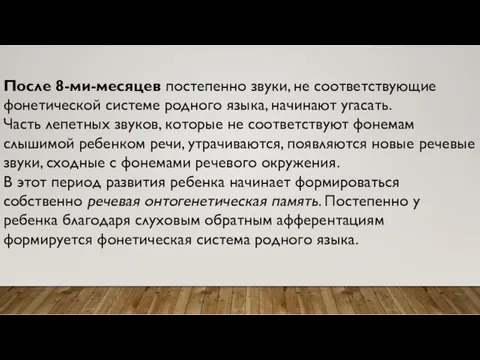 После 8-ми-месяцев постепенно звуки, не соответствующие фонетической системе родного языка, начинают угасать.
Часть лепетных звуков, которые не соответствуют фонемам слышимой ребенком речи, утрачиваются, появляются новые речевые звуки, сходные с фонемами речевого окружения.
В этот период развития ребенка начинает формироваться собственно речевая онтогенетическая память. Постепенно у ребенка благодаря слуховым обратным афферентациям формируется фонетическая система родного языка.